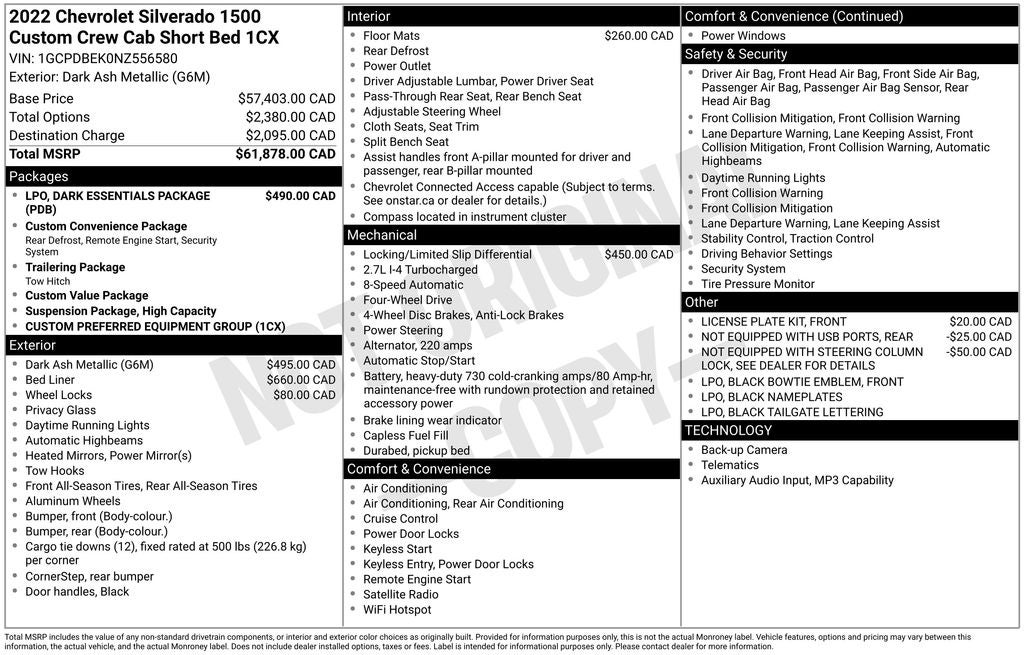 2022 Chevrolet Silverado 1500
Custom Crew Cab Short Bed 1CX
VIN: 1GCPDBEK0NZ556580
Exterior: Dark Ash Metallic (G6M)

| | |
|---|---|
| Base Price | $57,403.00 CAD |
| Total Options | $2,380.00 CAD |
| Destination Charge | $2,095.00 CAD |
| Total MSRP | $61,878.00 CAD |

Packages
- LPO, DARK ESSENTIALS PACKAGE (PDB) $490.00 CAD
- Custom Convenience Package
Rear Defrost, Remote Engine Start, Security System
- Trailering Package
Tow Hitch
- Custom Value Package
- Suspension Package, High Capacity
- CUSTOM PREFERRED EQUIPMENT GROUP (1CX)

Exterior
- Dark Ash Metallic (G6M) $495.00 CAD
- Bed Liner $660.00 CAD
- Wheel Locks $80.00 CAD
- Privacy Glass
- Daytime Running Lights
- Automatic Highbeams
- Heated Mirrors, Power Mirror(s)
- Tow Hooks
- Front All-Season Tires, Rear All-Season Tires
- Aluminum Wheels
- Bumper, front (Body-colour.)
- Bumper, rear (Body-colour.)
- Cargo tie downs (12), fixed rated at 500 lbs (226.8 kg) per corner
- CornerStep, rear bumper
- Door handles, Black

Interior
- Floor Mats $260.00 CAD
- Rear Defrost
- Power Outlet
- Driver Adjustable Lumbar, Power Driver Seat
- Pass-Through Rear Seat, Rear Bench Seat
- Adjustable Steering Wheel
- Cloth Seats, Seat Trim
- Split Bench Seat
- Assist handles front A-pillar mounted for driver and passenger, rear B-pillar mounted
- Chevrolet Connected Access capable (Subject to terms. See onstar.ca or dealer for details.)
- Compass located in instrument cluster

Mechanical
- Locking/Limited Slip Differential $450.00 CAD
- 2.7L I-4 Turbocharged
- 8-Speed Automatic
- Four-Wheel Drive
- 4-Wheel Disc Brakes, Anti-Lock Brakes
- Power Steering
- Alternator, 220 amps
- Automatic Stop/Start
- Battery, heavy-duty 730 cold-cranking amps/80 Amp-hr, maintenance-free with rundown protection and retained accessory power
- Brake lining wear indicator
- Capless Fuel Fill
- Durabed, pickup bed

Comfort & Convenience
- Air Conditioning
- Air Conditioning, Rear Air Conditioning
- Cruise Control
- Power Door Locks
- Keyless Start
- Keyless Entry, Power Door Locks
- Remote Engine Start
- Satellite Radio
- WiFi Hotspot

Comfort & Convenience (Continued)
- Power Windows

Safety & Security
- Driver Air Bag, Front Head Air Bag, Front Side Air Bag, Passenger Air Bag, Passenger Air Bag Sensor, Rear Head Air Bag
- Front Collision Mitigation, Front Collision Warning
- Lane Departure Warning, Lane Keeping Assist, Front Collision Mitigation, Front Collision Warning, Automatic Highbeams
- Daytime Running Lights
- Front Collision Warning
- Front Collision Mitigation
- Lane Departure Warning, Lane Keeping Assist
- Stability Control, Traction Control
- Driving Behavior Settings
- Security System
- Tire Pressure Monitor

Other
- LICENSE PLATE KIT, FRONT $20.00 CAD
- NOT EQUIPPED WITH USB PORTS, REAR -$25.00 CAD
- NOT EQUIPPED WITH STEERING COLUMN LOCK, SEE DEALER FOR DETAILS -$50.00 CAD
- LPO, BLACK BOWTIE EMBLEM, FRONT
- LPO, BLACK NAMEPLATES
- LPO, BLACK TAILGATE LETTERING

TECHNOLOGY
- Back-up Camera
- Telematics
- Auxiliary Audio Input, MP3 Capability

NOT ORIGINAL COPY

Total MSRP includes the value of any non-standard drivetrain components, or interior and exterior color choices as originally built. Provided for information purposes only, this is not the actual Monroney label. Vehicle features, options and pricing may vary between this information, the actual vehicle, and the actual Monroney label. Does not include dealer installed options, taxes or fees. Label is intended for informational purposes only. Please contact dealer for more information.